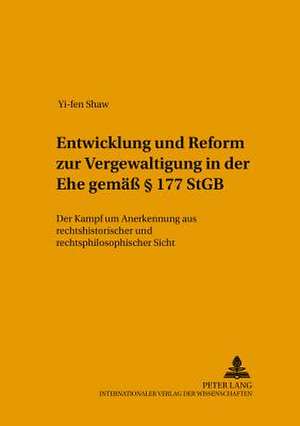 Yi-fen Shaw

Entwicklung und Reform zur Vergewaltigung in der Ehe gemäß § 177 StGB

Der Kampf um Anerkennung aus rechtshistorischer und rechtsphilosophischer Sicht

PETER LANG
INTERNATIONALER VERLAG DER WISSENSCHAFTEN